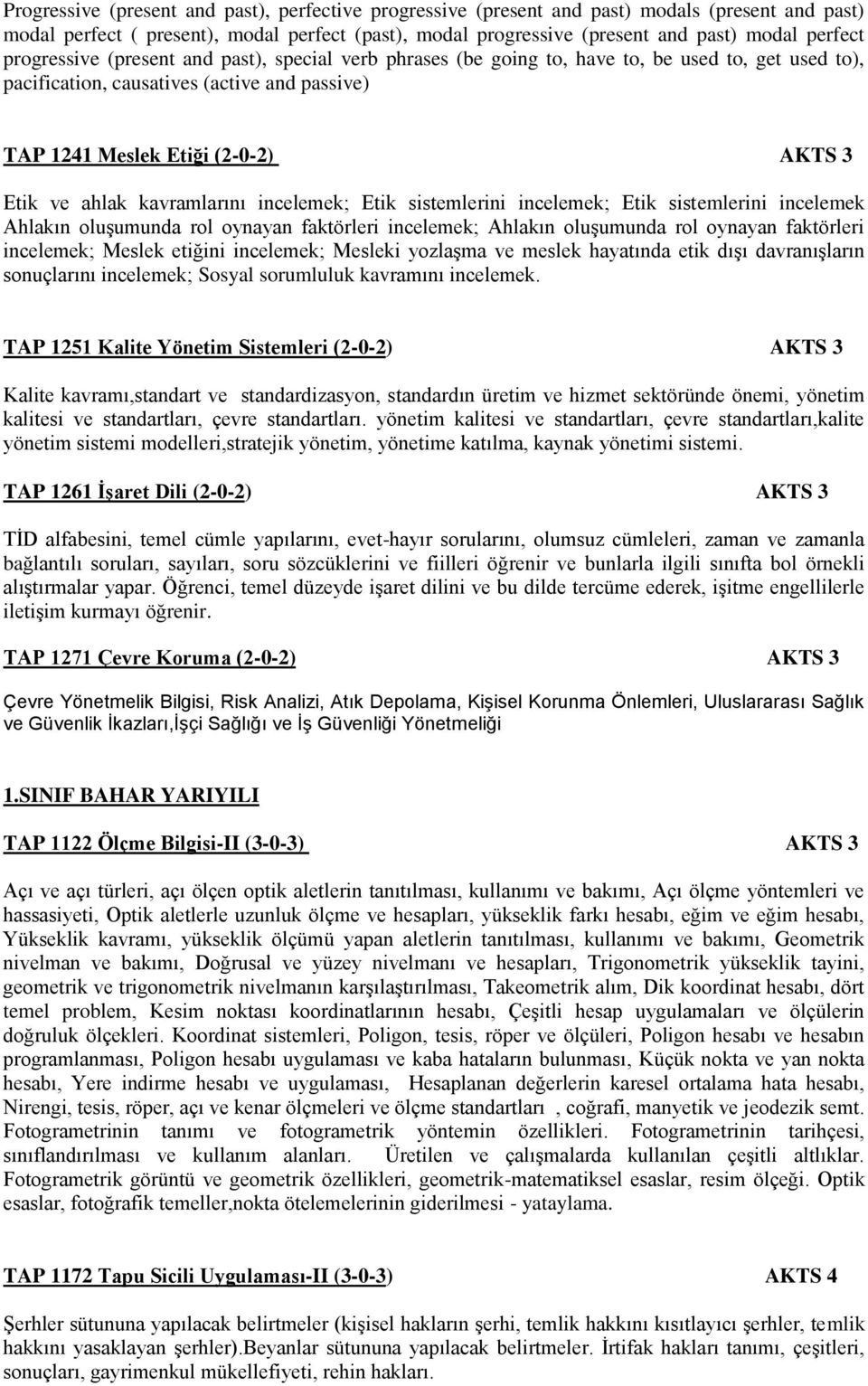 Progressive (present and past), perfective progressive (present and past) modals (present and past) modal perfect ( present), modal perfect (past), modal progressive (present and past) modal perfect progressive (present and past), special verb phrases (be going to, have to, be used to, get used to), pacification, causatives (active and passive)

TAP 1241 Meslek Etiği (2-0-2) AKTS 3

Etik ve ahlak kavramlarını incelemek; Etik sistemlerini incelemek; Etik sistemlerini incelemek Ahlakın oluşumunda rol oynayan faktörleri incelemek; Ahlakın oluşumunda rol oynayan faktörleri incelemek; Meslek etiğini incelemek; Mesleki yozlaşma ve meslek hayatında etik dışı davranışların sonuçlarını incelemek; Sosyal sorumluluk kavramını incelemek.

TAP 1251 Kalite Yönetim Sistemleri (2-0-2) AKTS 3

Kalite kavramı,standart ve standardizasyon, standardın üretim ve hizmet sektöründe önemi, yönetim kalitesi ve standartları, çevre standartları. yönetim kalitesi ve standartları, çevre standartları,kalite yönetim sistemi modelleri,stratejik yönetim, yönetime katılma, kaynak yönetimi sistemi.

TAP 1261 İşaret Dili (2-0-2) AKTS 3

TİD alfabesini, temel cümle yapılarını, evet-hayır sorularını, olumsuz cümleleri, zaman ve zamanla bağlantılı soruları, sayıları, soru sözcüklerini ve fiilleri öğrenir ve bunlarla ilgili sınıfta bol örnekli alıştırmalar yapar. Öğrenci, temel düzeyde işaret dilini ve bu dilde tercüme ederek, işitme engellilerle iletişim kurmayı öğrenir.

TAP 1271 Çevre Koruma (2-0-2) AKTS 3

Çevre Yönetmelik Bilgisi, Risk Analizi, Atık Depolama, Kişisel Korunma Önlemleri, Uluslararası Sağlık ve Güvenlik İkazları,İşçi Sağlığı ve İş Güvenliği Yönetmeliği

1.SINIF BAHAR YARIYILI

TAP 1122 Ölçme Bilgisi-II (3-0-3) AKTS 3

Açı ve açı türleri, açı ölçen optik aletlerin tanıtılması, kullanımı ve bakımı, Açı ölçme yöntemleri ve hassasiyeti, Optik aletlerle uzunluk ölçme ve hesapları, yükseklik farkı hesabı, eğim ve eğim hesabı, Yükseklik kavramı, yükseklik ölçümü yapan aletlerin tanıtılması, kullanımı ve bakımı, Geometrik nivelman ve bakımı, Doğrusal ve yüzey nivelmanı ve hesapları, Trigonometrik yükseklik tayini, geometrik ve trigonometrik nivelmanın karşılaştırılması, Takeometrik alım, Dik koordinat hesabı, dört temel problem, Kesim noktası koordinatlarının hesabı, Çeşitli hesap uygulamaları ve ölçülerin doğruluk ölçekleri. Koordinat sistemleri, Poligon, tesis, röper ve ölçüleri, Poligon hesabı ve hesabın programlanması, Poligon hesabı uygulaması ve kaba hataların bulunması, Küçük nokta ve yan nokta hesabı, Yere indirme hesabı ve uygulaması, Hesaplanan değerlerin karesel ortalama hata hesabı, Nirengi, tesis, röper, açı ve kenar ölçmeleri ve ölçme standartları , coğrafi, manyetik ve jeodezik semt. Fotogrametrinin tanımı ve fotogrametrik yöntemin özellikleri. Fotogrametrinin tarihçesi, sınıflandırılması ve kullanım alanları. Üretilen ve çalışmalarda kullanılan çeşitli altlıklar. Fotogrametrik görüntü ve geometrik özellikleri, geometrik-matematiksel esaslar, resim ölçeği. Optik esaslar, fotoğrafik temeller,nokta ötelemelerinin giderilmesi - yataylama.

TAP 1172 Tapu Sicili Uygulaması-II (3-0-3) AKTS 4

Şerhler sütununa yapılacak belirtmeler (kişisel hakların şerhi, temlik hakkını kısıtlayıcı şerhler, temlik hakkını yasaklayan şerhler).Beyanlar sütununa yapılacak belirtmeler. İrtifak hakları tanımı, çeşitleri, sonuçları, gayrimenkul mükellefiyeti, rehin hakları.